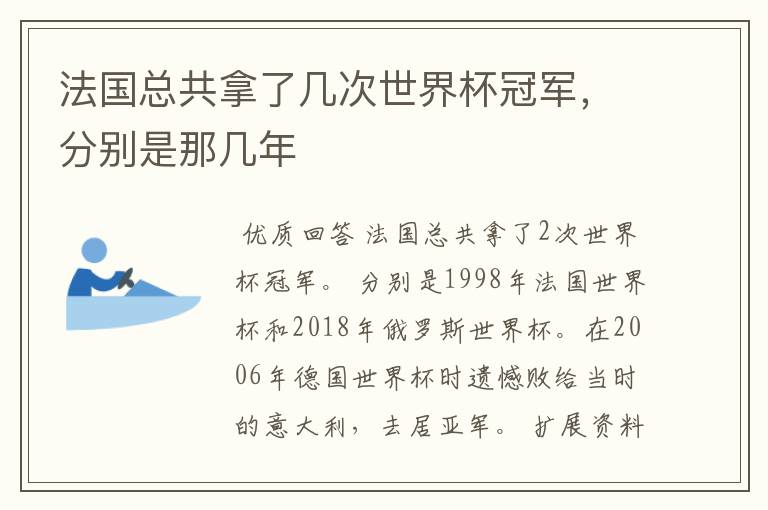 法国总共拿了几次世界杯冠军，分别是那几年

优质回答 法国总共拿了2次世界杯冠军。 分别是1998年法国世界杯和2018年俄罗斯世界杯。在2006年德国世界杯时遗憾败给当时的意大利，去居亚军。 扩展资料